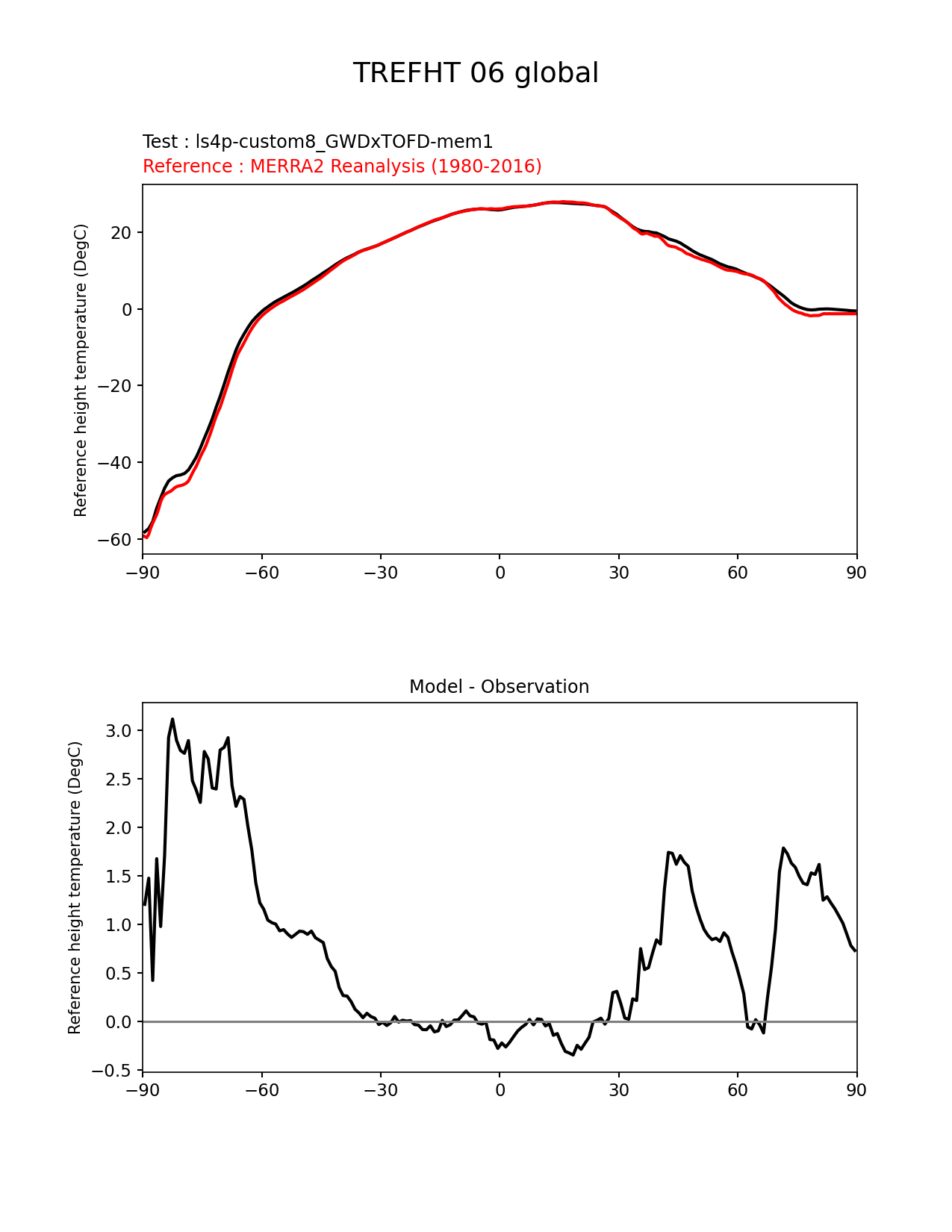 TREFHT 06 global

Test : ls4p-custom8_GWDxTOFD-mem1
Reference : MERRA2 Reanalysis (1980-2016)

Reference height temperature (DegC)

20
0
−20
−40
−60

−90 −60 −30 0 30 60 90

Model - Observation

Reference height temperature (DegC)

3.0
2.5
2.0
1.5
1.0
0.5
0.0
−0.5

−90 −60 −30 0 30 60 90